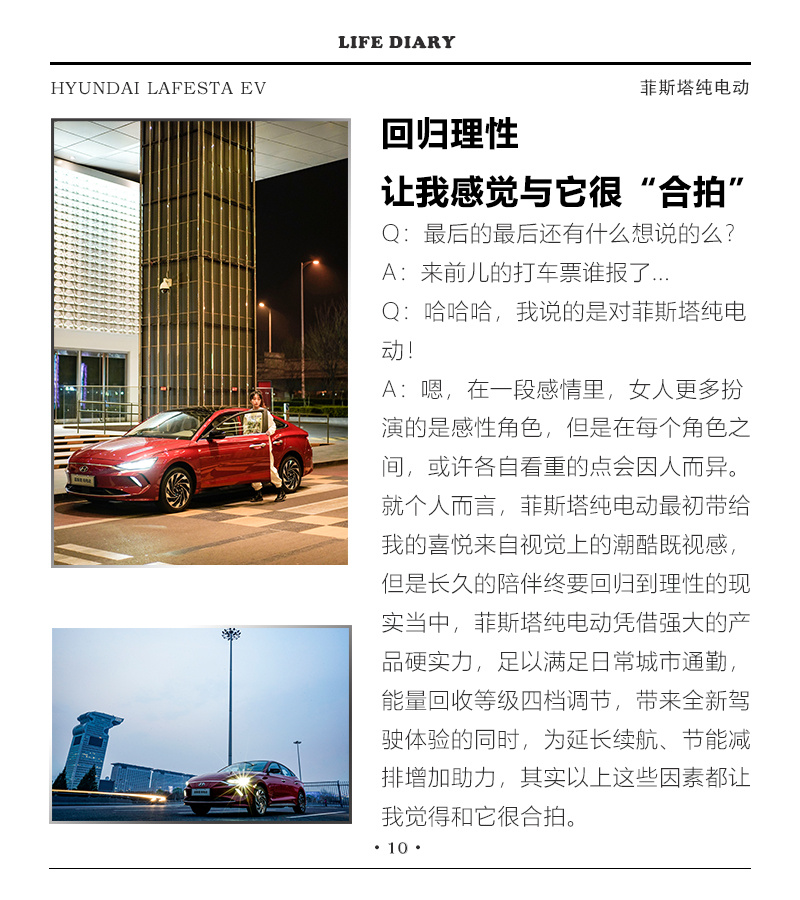 LIFE DIARY

HYUNDAI LAFESTA EV

菲斯塔纯电动

回归理性

让我感觉与它很“合拍”

Q：最后的最后还有什么想说的么？

A：来前儿的打车票谁报了...

Q：哈哈哈，我说的是对菲斯塔纯电动！

A：嗯，在一段感情里，女人更多扮演的是感性角色，但是在每个角色之间，或许各自看重的点会因人而异。就个人而言，菲斯塔纯电动最初带给我的喜悦来自视觉上的潮酷既视感，但是长久的陪伴终要回归到理性的现实当中，菲斯塔纯电动凭借强大的产品硬实力，足以满足日常城市通勤，能量回收等级四档调节，带来全新驾驶体验的同时，为延长续航、节能减排增加助力，其实以上这些因素都让我觉得和它很合拍。

• 10 •